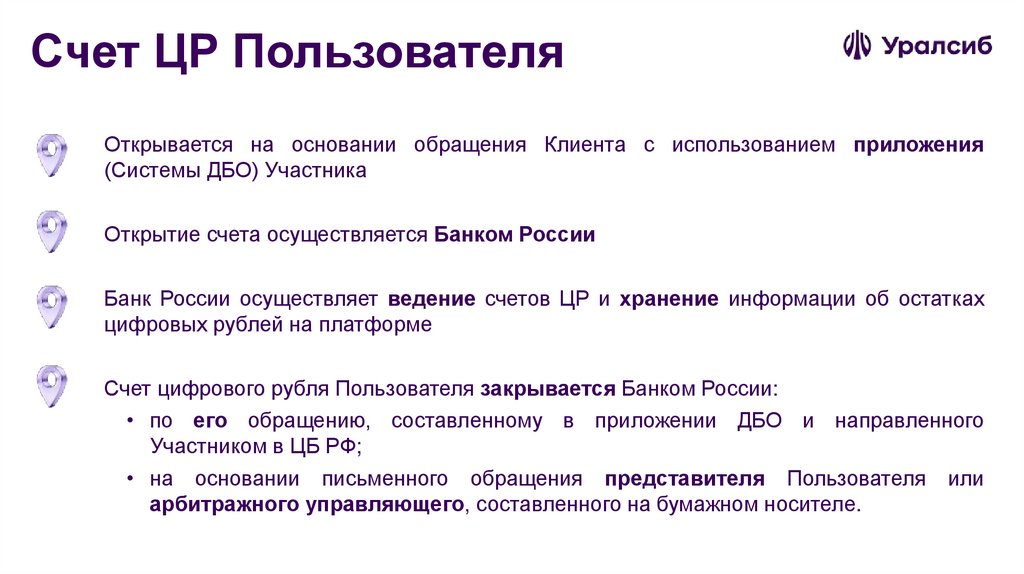 Счет ЦР Пользователя

Уралсиб

Открывается на основании обращения Клиента с использованием приложения (Системы ДБО) Участника

Открытие счета осуществляется Банком России

Банк России осуществляет ведение счетов ЦР и хранение информации об остатках цифровых рублей на платформе

Счет цифрового рубля Пользователя закрывается Банком России:

• по его обращению, составленному в приложении ДБО и направленного Участником в ЦБ РФ;

• на основании письменного обращения представителя Пользователя или арбитражного управляющего, составленного на бумажном носителе.